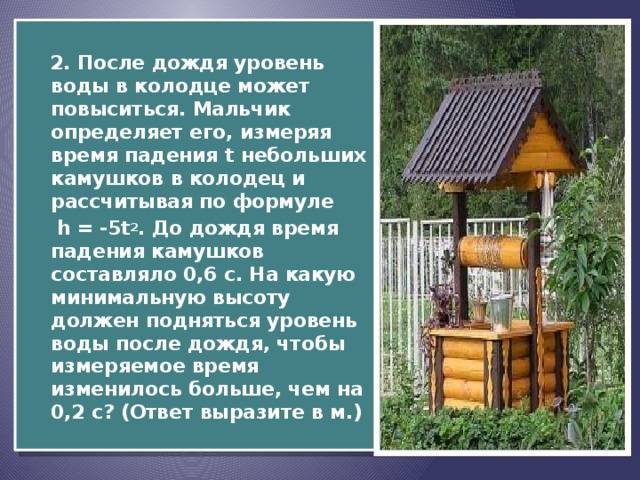 2. После дождя уровень воды в колодце может повыситься. Мальчик определяет его, измеряя время падения t небольших камушков в колодец и рассчитывая по формуле $h = -5t^2$. До дождя время падения камушков составляло 0,6 с. На какую минимальную высоту должен подняться уровень воды после дождя, чтобы измеряемое время изменилось больше, чем на 0,2 с? (Ответ выразите в м.)